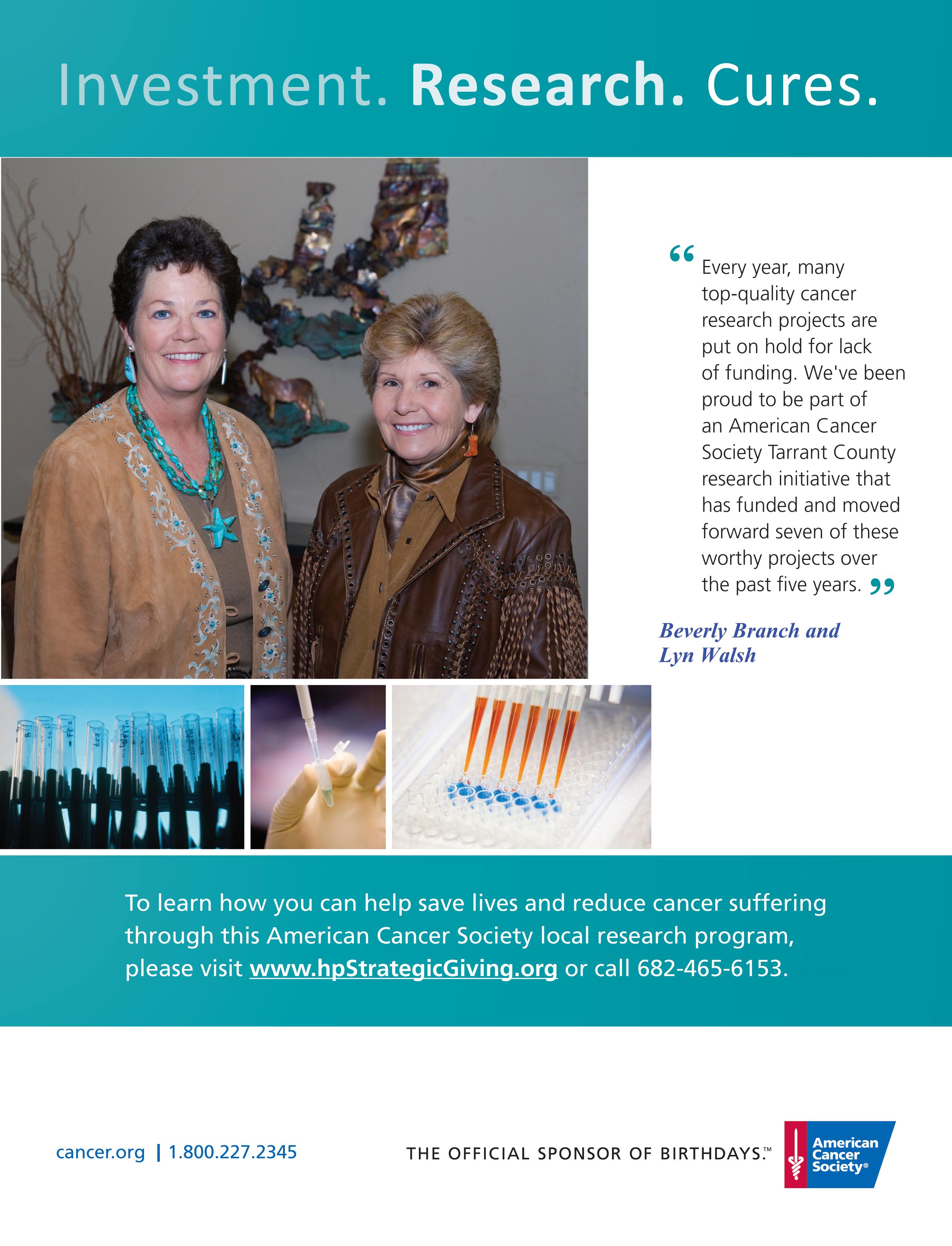 Investment. Research. Cures.

“Every year, many top-quality cancer research projects are put on hold for lack of funding. We've been proud to be part of an American Cancer Society Tarrant County research initiative that has funded and moved forward seven of these worthy projects over the past five years.”

Beverly Branch and Lyn Walsh

To learn how you can help save lives and reduce cancer suffering through this American Cancer Society local research program, please visit www.hpStrategicGiving.org or call 682-465-6153.

cancer.org | 1.800.227.2345

THE OFFICIAL SPONSOR OF BIRTHDAYS.™

American Cancer Society®